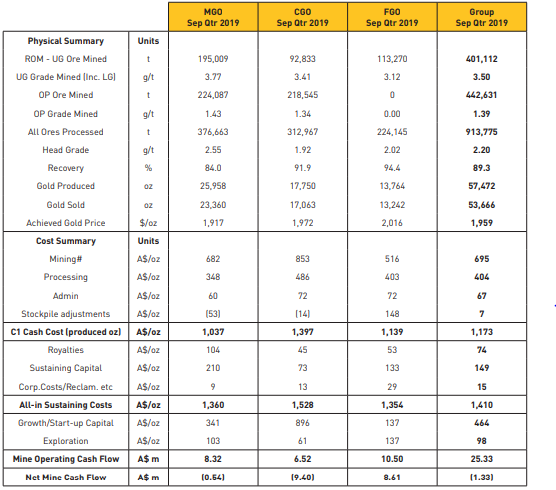 |  |  | MGO Sep Qtr 2019 | CGO Sep Qtr 2019 | FGO Sep Qtr 2019 | Group Sep Qtr 2019 |
|---|---|---|---|---|---|
| **Physical Summary** | **Units** |  |  |  |  |
| ROM - UG Ore Mined | t | 195,009 | 92,833 | 113,270 | **401,112** |
| UG Grade Mined (Inc. LG) | g/t | 3.77 | 3.41 | 3.12 | **3.50** |
| OP Ore Mined | t | 224,087 | 218,545 | 0 | **442,631** |
| OP Grade Mined | g/t | 1.43 | 1.34 | 0.00 | **1.39** |
| All Ores Processed | t | 376,663 | 312,967 | 224,145 | **913,775** |
| Head Grade | g/t | 2.55 | 1.92 | 2.02 | **2.20** |
| Recovery | % | 84.0 | 91.9 | 94.4 | **89.3** |
| Gold Produced | oz | 25,958 | 17,750 | 13,764 | **57,472** |
| Gold Sold | oz | 23,360 | 17,063 | 13,242 | **53,666** |
| Achieved Gold Price | $/oz | 1,917 | 1,972 | 2,016 | **1,959** |
| **Cost Summary** | **Units** |  |  |  |  |
| Mining# | A$/oz | 682 | 853 | 516 | **695** |
| Processing | A$/oz | 348 | 486 | 403 | **404** |
| Admin | A$/oz | 60 | 72 | 72 | **67** |
| Stockpile adjustments | A$/oz | (53) | (14) | 148 | **7** |
| **C1 Cash Cost (produced oz)** | **A$/oz** | **1,037** | **1,397** | **1,139** | **1,173** |
| Royalties | A$/oz | 104 | 45 | 53 | **74** |
| Sustaining Capital | A$/oz | 210 | 73 | 133 | **149** |
| Corp.Costs/Reclam. etc | A$/oz | 9 | 13 | 29 | **15** |
| **All-in Sustaining Costs** | **A$/oz** | **1,360** | **1,528** | **1,354** | **1,410** |
| Growth/Start-up Capital | A$/oz | 341 | 896 | 137 | **464** |
| Exploration | A$/oz | 103 | 61 | 137 | **98** |
| **Mine Operating Cash Flow** | **A$ m** | **8.32** | **6.52** | **10.50** | **25.33** |
| **Net Mine Cash Flow** | **A$ m** | **(0.54)** | **(9.40)** | **8.61** | **(1.33)** |